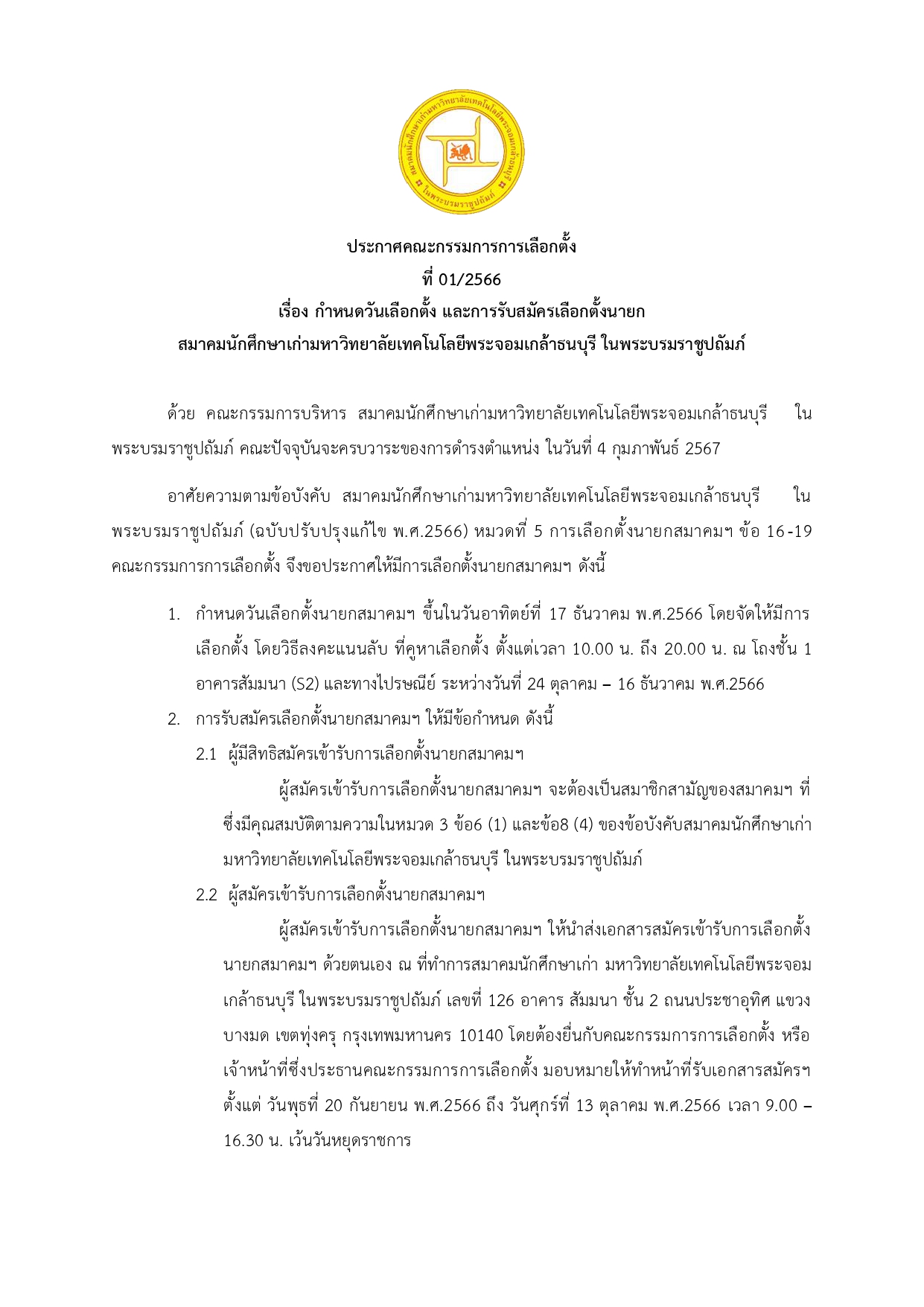 สมาคมนักศึกษาเก่ามหาวิทยาลัยเทคโนโลยีพระจอมเกล้าธนบุรี ในพระบรมราชูปถัมภ์

ประกาศคณะกรรมการการเลือกตั้ง
ที่ 01/2566
เรื่อง กำหนดวันเลือกตั้ง และการรับสมัครเลือกตั้งนายก
สมาคมนักศึกษาเก่ามหาวิทยาลัยเทคโนโลยีพระจอมเกล้าธนบุรี ในพระบรมราชูปถัมภ์

ด้วย คณะกรรมการบริหาร สมาคมนักศึกษาเก่ามหาวิทยาลัยเทคโนโลยีพระจอมเกล้าธนบุรี ในพระบรมราชูปถัมภ์ คณะปัจจุบันจะครบวาระของการดำรงตำแหน่ง ในวันที่ 4 กุมภาพันธ์ 2567

อาศัยความตามข้อบังคับ สมาคมนักศึกษาเก่ามหาวิทยาลัยเทคโนโลยีพระจอมเกล้าธนบุรี ในพระบรมราชูปถัมภ์ (ฉบับปรับปรุงแก้ไข พ.ศ.2566) หมวดที่ 5 การเลือกตั้งนายกสมาคมฯ ข้อ 16-19 คณะกรรมการการเลือกตั้ง จึงขอประกาศให้มีการเลือกตั้งนายกสมาคมฯ ดังนี้

1. กำหนดวันเลือกตั้งนายกสมาคมฯ ขึ้นในวันอาทิตย์ที่ 17 ธันวาคม พ.ศ.2566 โดยจัดให้มีการเลือกตั้ง โดยวิธีลงคะแนนลับ ที่คูหาเลือกตั้ง ตั้งแต่เวลา 10.00 น. ถึง 20.00 น. ณ โถงชั้น 1 อาคารสัมมนา (S2) และทางไปรษณีย์ ระหว่างวันที่ 24 ตุลาคม – 16 ธันวาคม พ.ศ.2566
2. การรับสมัครเลือกตั้งนายกสมาคมฯ ให้มีข้อกำหนด ดังนี้
2.1 ผู้มีสิทธิสมัครเข้ารับการเลือกตั้งนายกสมาคมฯ
ผู้สมัครเข้ารับการเลือกตั้งนายกสมาคมฯ จะต้องเป็นสมาชิกสามัญของสมาคมฯ ที่ซึ่งมีคุณสมบัติตามความในหมวด 3 ข้อ6 (1) และข้อ8 (4) ของข้อบังคับสมาคมนักศึกษาเก่ามหาวิทยาลัยเทคโนโลยีพระจอมเกล้าธนบุรี ในพระบรมราชูปถัมภ์
2.2 ผู้สมัครเข้ารับการเลือกตั้งนายกสมาคมฯ
ผู้สมัครเข้ารับการเลือกตั้งนายกสมาคมฯ ให้นำส่งเอกสารสมัครเข้ารับการเลือกตั้งนายกสมาคมฯ ด้วยตนเอง ณ ที่ทำการสมาคมนักศึกษาเก่า มหาวิทยาลัยเทคโนโลยีพระจอมเกล้าธนบุรี ในพระบรมราชูปถัมภ์ เลขที่ 126 อาคาร สัมมนา ชั้น 2 ถนนประชาอุทิศ แขวงบางมด เขตทุ่งครุ กรุงเทพมหานคร 10140 โดยต้องยื่นกับคณะกรรมการการเลือกตั้ง หรือเจ้าหน้าที่ซึ่งประธานคณะกรรมการการเลือกตั้ง มอบหมายให้ทำหน้าที่รับเอกสารสมัครฯ ตั้งแต่ วันพุธที่ 20 กันยายน พ.ศ.2566 ถึง วันศุกร์ที่ 13 ตุลาคม พ.ศ.2566 เวลา 9.00 – 16.30 น. เว้นวันหยุดราชการ